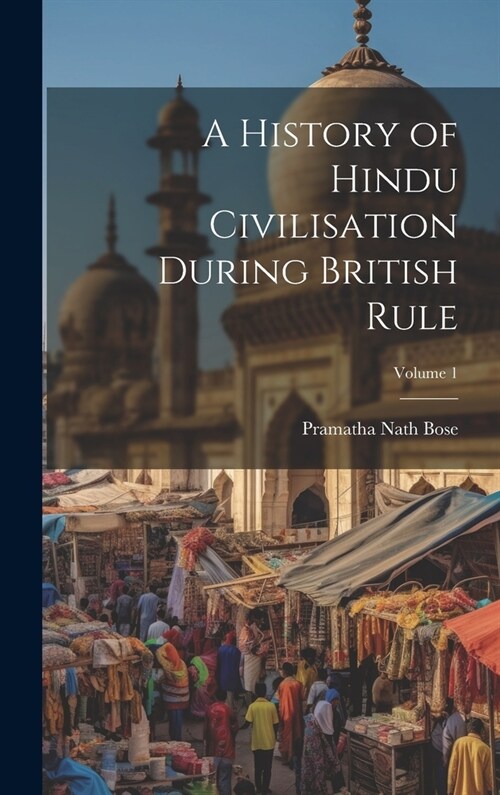 A History of Hindu Civilisation During British Rule

Volume 1

Pramatha Nath Bose